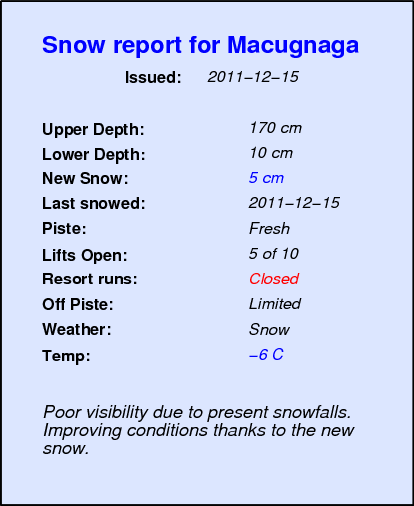 Snow report for Macugnaga

Issued: 2011–12–15

Upper Depth: 170 cm
Lower Depth: 10 cm
New Snow: 5 cm
Last snowed: 2011–12–15
Piste: Fresh
Lifts Open: 5 of 10
Resort runs: Closed
Off Piste: Limited
Weather: Snow
Temp: –6 C

Poor visibility due to present snowfalls. Improving conditions thanks to the new snow.